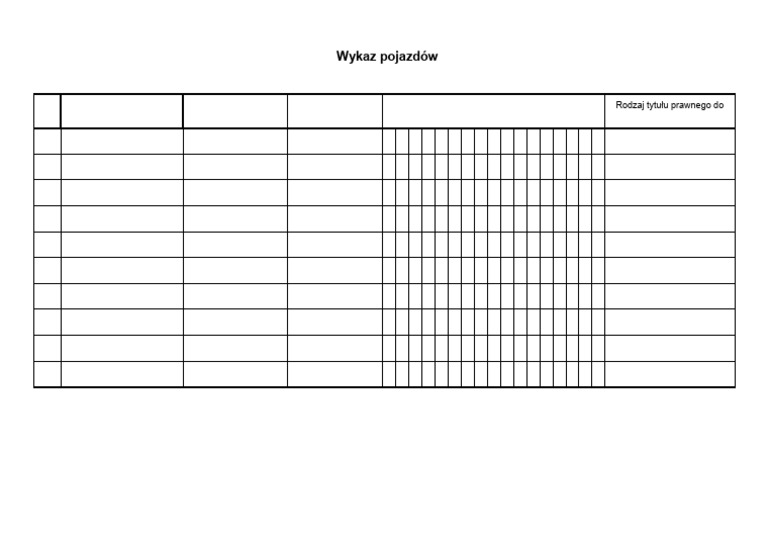 Wykaz pojazdów

| | | | | | Rodzaj tytułu prawnego do |
|---|---|---|---|---|---|
| | | | | | |
| | | | | | |
| | | | | | |
| | | | | | |
| | | | | | |
| | | | | | |
| | | | | | |
| | | | | | |
| | | | | | |
| | | | | | |